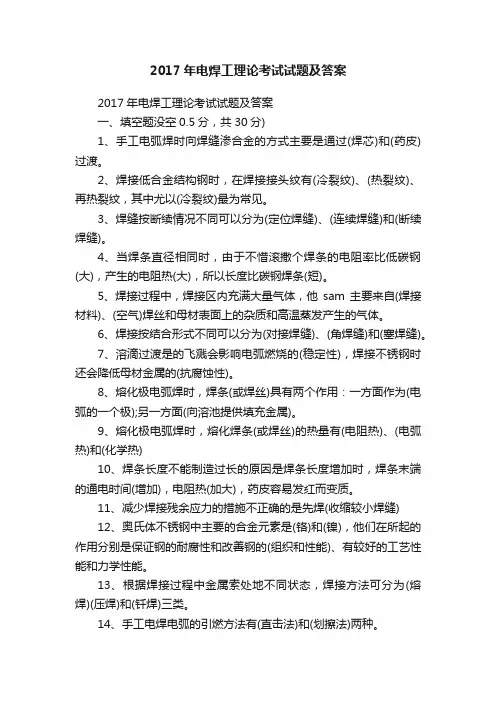 2017 年电焊工理论考试试题及答案

2017 年电焊工理论考试试题及答案

一、填空题没空 0.5 分，共 30 分)

1、手工电弧焊时向焊缝渗合金的方式主要是通过(焊芯)和(药皮)过渡。

2、焊接低合金结构钢时，在焊接接头纹有(冷裂纹)、(热裂纹)、再热裂纹，其中尤以(冷裂纹)最为常见。

3、焊缝按断续情况不同可以分为(定位焊缝)、(连续焊缝)和(断续焊缝)。

4、当焊条直径相同时，由于不惜滚撒个焊条的电阻率比低碳钢(大)，产生的电阻热(大)，所以长度比碳钢焊条(短)。

5、焊接过程中，焊接区内充满大量气体，他 sam 主要来自(焊接材料)、(空气)焊丝和母材表面上的杂质和高温蒸发产生的气体。

6、焊接按结合形式不同可以分为(对接焊缝)、(角焊缝)和(塞焊缝)。

7、溶滴过渡是的飞溅会影响电弧燃烧的(稳定性)，焊接不锈钢时还会降低母材金属的(抗腐蚀性)。

8、熔化极电弧焊时，焊条(或焊丝)具有两个作用：一方面作为(电弧的一个极);另一方面(向溶池提供填充金属)。

9、熔化极电弧焊时，熔化焊条(或焊丝)的热量有(电阻热)、(电弧热)和(化学热)

10、焊条长度不能制造过长的原因是焊条长度增加时，焊条末端的通电时间(增加)，电阻热(加大)，药皮容易发红而变质。

11、减少焊接残余应力的措施不正确的是先焊(收缩较小焊缝)

12、奥氏体不锈钢中主要的合金元素是(铬)和(镍)，他们在所起的作用分别是保证钢的耐腐性和改善钢的(组织和性能)、有较好的工艺性能和力学性能。

13、根据焊接过程中金属索处地不同状态，焊接方法可分为(熔焊)(压焊)和(钎焊)三类。

14、手工电焊电弧的引燃方法有(直击法)和(划擦法)两种。